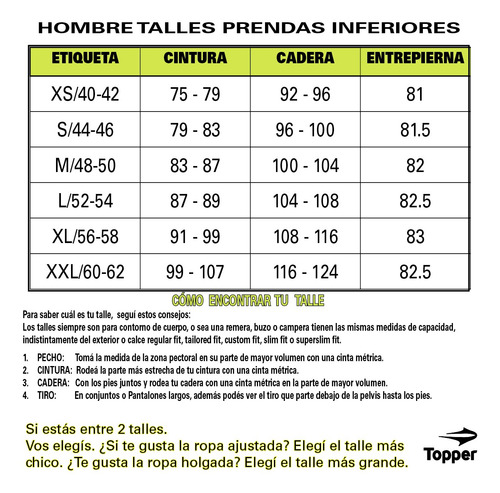 HOMBRE TALLES PRENDAS INFERIORES

| ETIQUETA | CINTURA | CADERA | ENTREPIERNA |
|---|---|---|---|
| XS/40-42 | 75 - 79 | 92 - 96 | 81 |
| S/44-46 | 79 - 83 | 96 - 100 | 81.5 |
| M/48-50 | 83 - 87 | 100 - 104 | 82 |
| L/52-54 | 87 - 89 | 104 - 108 | 82.5 |
| XL/56-58 | 91 - 99 | 108 - 116 | 83 |
| XXL/60-62 | 99 - 107 | 116 - 124 | 82.5 |

CÓMO ENCONTRAR TU TALLE

Para saber cuál es tu talle, seguí estos consejos:
Los talles siempre son para contorno de cuerpo, o sea una remera, buzo o campera tienen las mismas medidas de capacidad, indistintamente del exterior o calce regular fit, tailored fit, custom fit, slim fit o superslim fit.

1. PECHO: Tomá la medida de la zona pectoral en su parte de mayor volumen con una cinta métrica.
2. CINTURA: Rodeá la parte más estrecha de tu cintura con una cinta métrica.
3. CADERA: Con los pies juntos y rodea tu cadera con una cinta métrica en la parte de mayor volumen.
4. TIRO: En conjuntos o Pantalones largos, además podés ver el tiro que parte debajo de la pelvis hasta los pies.

Si estás entre 2 talles.
Vos elegís. ¿Si te gusta la ropa ajustada? Elegí el talle más chico. ¿Te gusta la ropa holgada? Elegí el talle más grande.

Topper